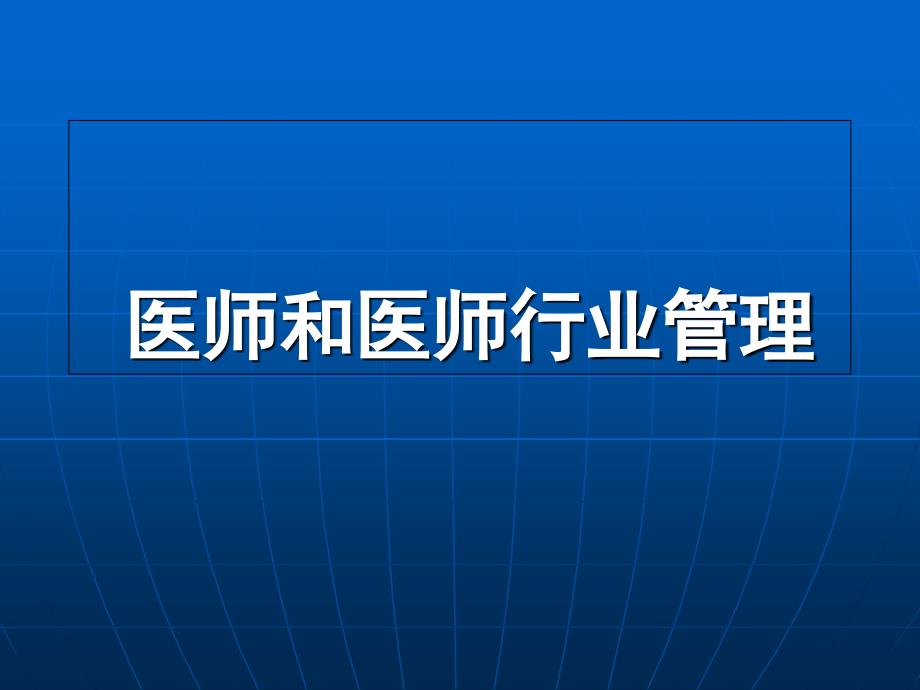 医师和医师行业管理